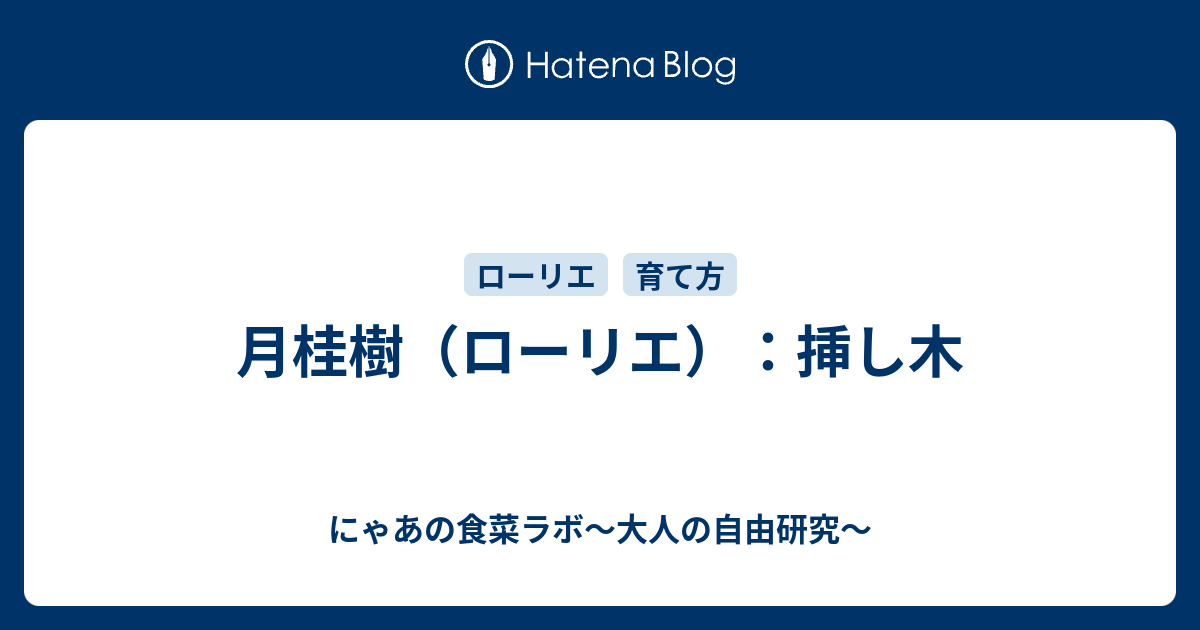 Hatena Blog

ローリエ 育て方

月桂樹（ローリエ）：挿し木

にゃあの食菜ラボ〜大人の自由研究〜